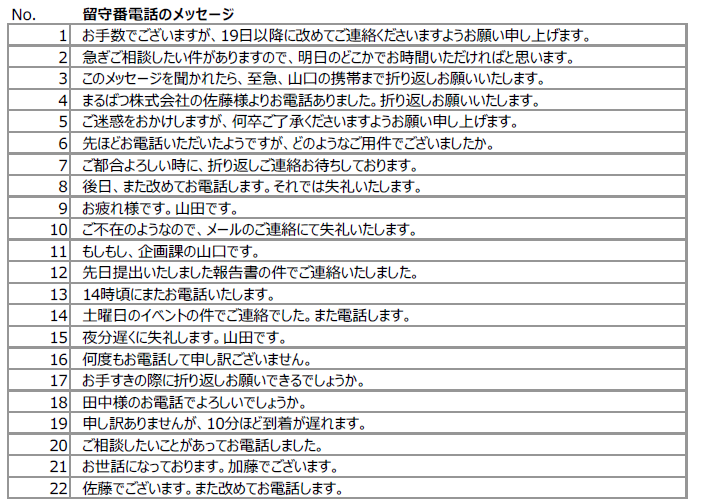 | No. | 留守番電話のメッセージ |
|---|---|
| 1 | お手数でございますが、19日以降に改めてご連絡くださいますようお願い申し上げます。 |
| 2 | 急ぎご相談したい件がありますので、明日のどこかでお時間いただければと思います。 |
| 3 | このメッセージを聞かれたら、至急、山口の携帯まで折り返しお願いいたします。 |
| 4 | まるばつ株式会社の佐藤様よりお電話ありました。折り返しお願いいたします。 |
| 5 | ご迷惑をおかけしますが、何卒ご了承くださいますようお願い申し上げます。 |
| 6 | 先ほどお電話いただいたようですが、どのようなご用件でございましたか。 |
| 7 | ご都合よろしい時に、折り返しご連絡お待ちしております。 |
| 8 | 後日、また改めてお電話します。それでは失礼いたします。 |
| 9 | お疲れ様です。山田です。 |
| 10 | ご不在のようなので、メールのご連絡にて失礼いたします。 |
| 11 | もしもし、企画課の山口です。 |
| 12 | 先日提出いたしました報告書の件でご連絡いたしました。 |
| 13 | 14時頃にまたお電話いたします。 |
| 14 | 土曜日のイベントの件でご連絡でした。また電話します。 |
| 15 | 夜分遅くに失礼します。山田です。 |
| 16 | 何度もお電話して申し訳ございません。 |
| 17 | お手すきの際に折り返しお願いできるでしょうか。 |
| 18 | 田中様のお電話でよろしいでしょうか。 |
| 19 | 申し訳ありませんが、10分ほど到着が遅れます。 |
| 20 | ご相談したいことがあってお電話しました。 |
| 21 | お世話になっております。加藤でございます。 |
| 22 | 佐藤でございます。また改めてお電話します。 |